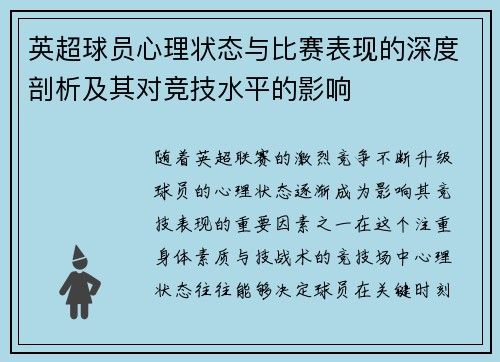 英超球员心理状态与比赛表现的深度剖析及其对竞技水平的影响

随着英超联赛的激烈竞争不断升级球员的心理状态逐渐成为影响其竞技表现的重要因素之一在这个注重身体素质与技战术的竞技场中心理状态往往能够决定球员在关键时刻